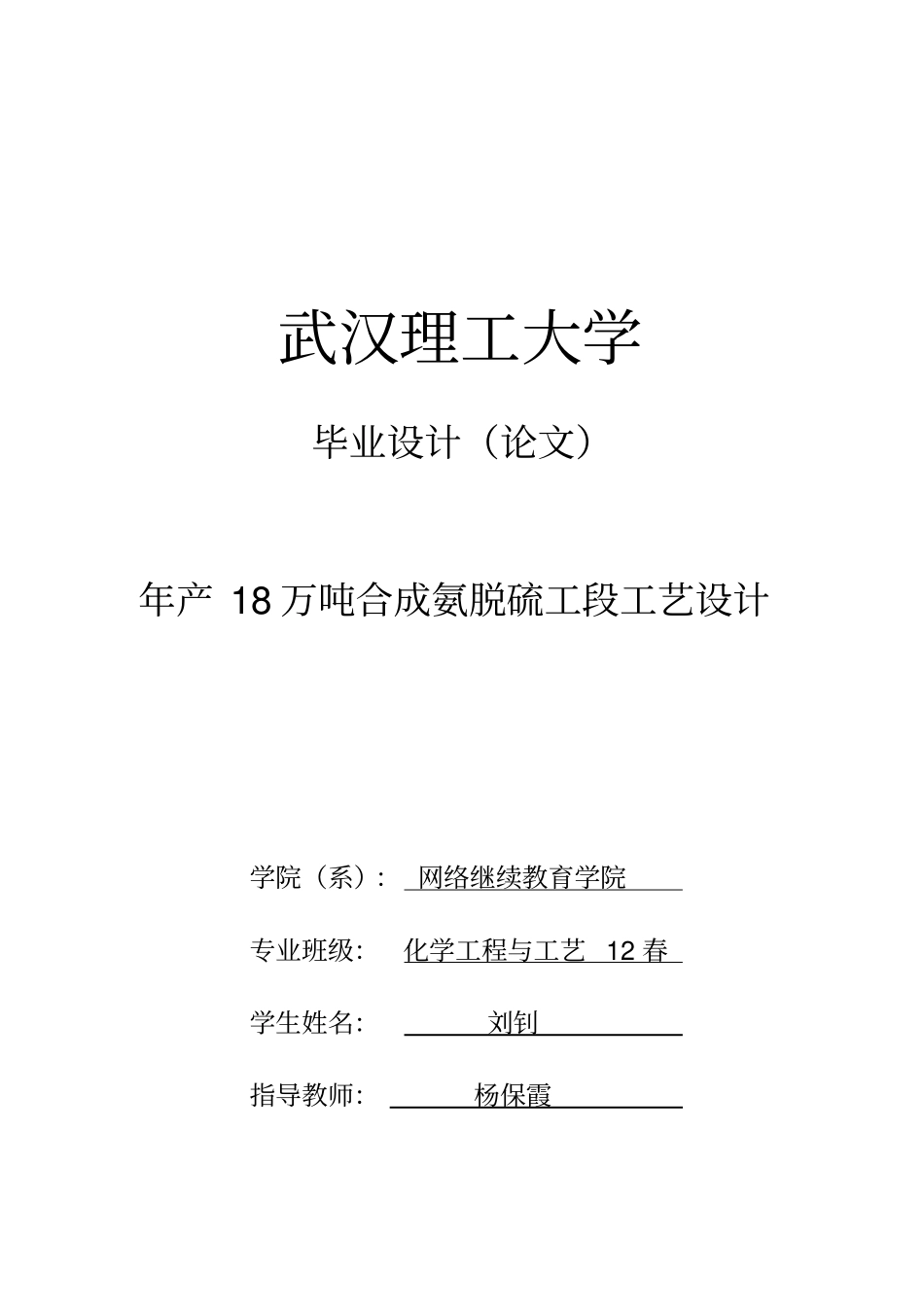 武汉理工大学

毕业设计（论文）

年产 18 万吨合成氨脱硫工段工艺设计

学院（系）： 网络继续教育学院

专业班级： 化学工程与工艺 12 春

学生姓名： 刘钊

指导教师： 杨保霞